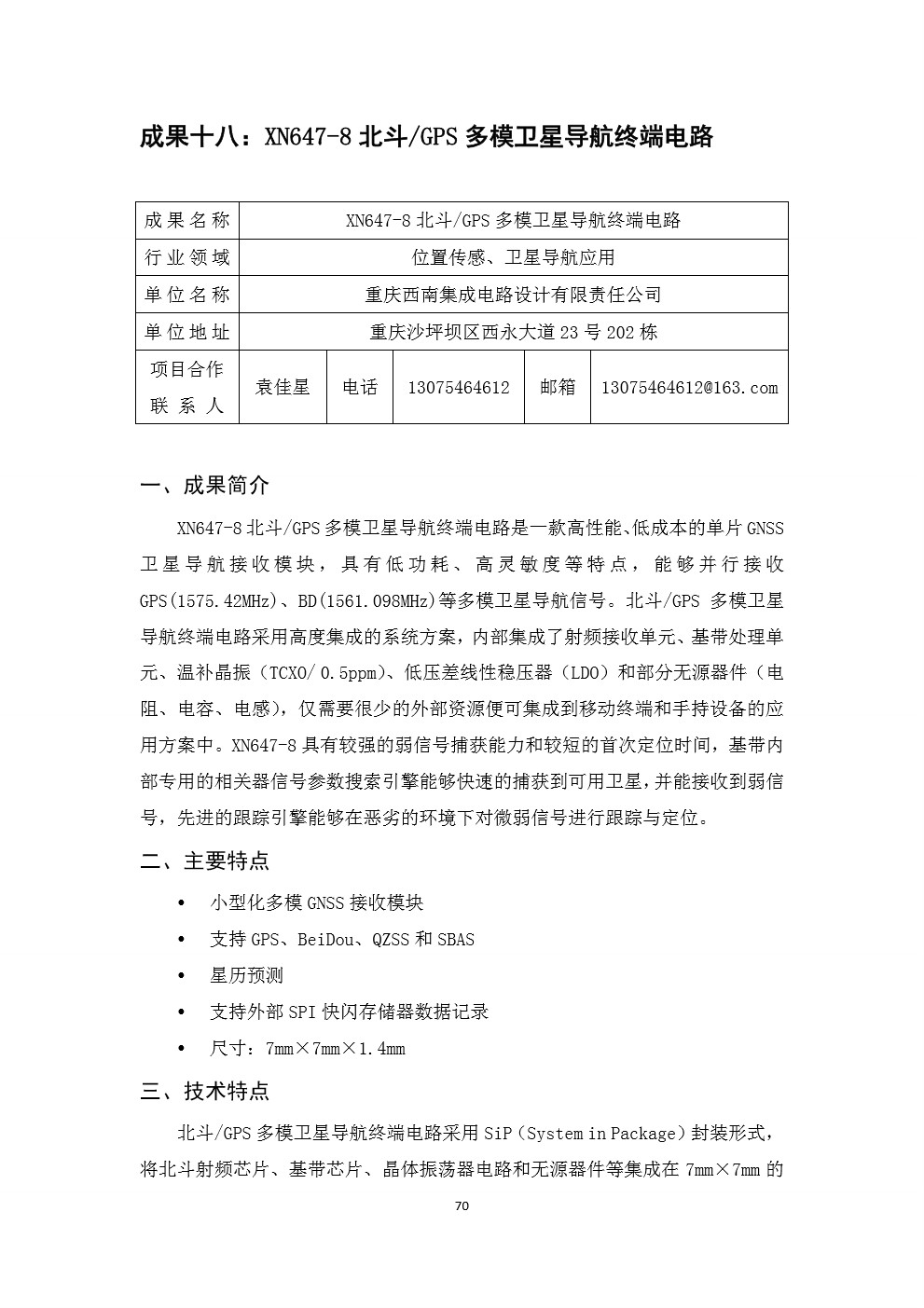 成果十八：XN647-8 北斗/GPS 多模卫星导航终端电路

| 成果名称 | XN647-8 北斗/GPS 多模卫星导航终端电路 | | | | |
|---|---|---|---|---|---|
| 行业领域 | 位置传感、卫星导航应用 | | | | |
| 单位名称 | 重庆西南集成电路设计有限责任公司 | | | | |
| 单位地址 | 重庆沙坪坝区西永大道 23 号 202 栋 | | | | |
| 项目合作联系人 | 袁佳星 | 电话 | 13075464612 | 邮箱 | 13075464612@163.com |

一、成果简介

XN647-8 北斗/GPS 多模卫星导航终端电路是一款高性能、低成本的单片 GNSS 卫星导航接收模块，具有低功耗、高灵敏度等特点，能够并行接收 GPS(1575.42MHz)、BD(1561.098MHz)等多模卫星导航信号。北斗/GPS 多模卫星导航终端电路采用高度集成的系统方案，内部集成了射频接收单元、基带处理单元、温补晶振（TCXO/ 0.5ppm）、低压差线性稳压器（LDO）和部分无源器件（电阻、电容、电感），仅需要很少的外部资源便可集成到移动终端和手持设备的应用方案中。XN647-8 具有较强的弱信号捕获能力和较短的首次定位时间，基带内部专用的相关器信号参数搜索引擎能够快速的捕获到可用卫星，并能接收到弱信号，先进的跟踪引擎能够在恶劣的环境下对微弱信号进行跟踪与定位。

二、主要特点

• 小型化多模 GNSS 接收模块
• 支持 GPS、BeiDou、QZSS 和 SBAS
• 星历预测
• 支持外部 SPI 快闪存储器数据记录
• 尺寸：7mm×7mm×1.4mm

三、技术特点

北斗/GPS 多模卫星导航终端电路采用 SiP（System in Package）封装形式，将北斗射频芯片、基带芯片、晶体振荡器电路和无源器件等集成在 7mm×7mm 的

70